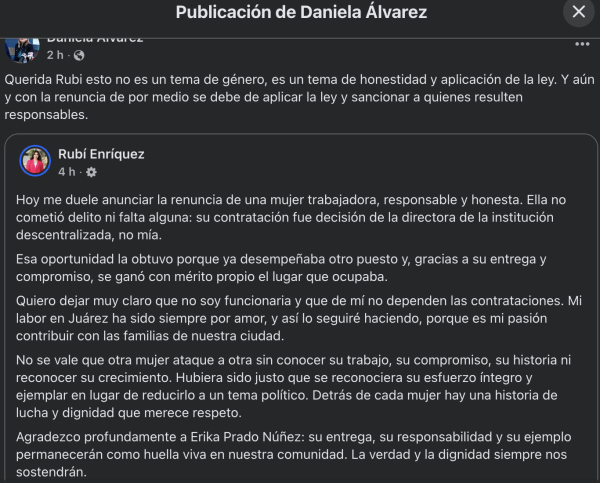 Publicación de Daniela Álvarez

Daniela Álvarez
2 h ·

Querida Rubi esto no es un tema de género, es un tema de honestidad y aplicación de la ley. Y aún y con la renuncia de por medio se debe de aplicar la ley y sancionar a quienes resulten responsables.

Rubí Enríquez
4 h ·

Hoy me duele anunciar la renuncia de una mujer trabajadora, responsable y honesta. Ella no cometió delito ni falta alguna: su contratación fue decisión de la directora de la institución descentralizada, no mía.

Esa oportunidad la obtuvo porque ya desempeñaba otro puesto y, gracias a su entrega y compromiso, se ganó con mérito propio el lugar que ocupaba.

Quiero dejar muy claro que no soy funcionaria y que de mí no dependen las contrataciones. Mi labor en Juárez ha sido siempre por amor, y así lo seguiré haciendo, porque es mi pasión contribuir con las familias de nuestra ciudad.

No se vale que otra mujer ataque a otra sin conocer su trabajo, su compromiso, su historia ni reconocer su crecimiento. Hubiera sido justo que se reconociera su esfuerzo íntegro y ejemplar en lugar de reducirlo a un tema político. Detrás de cada mujer hay una historia de lucha y dignidad que merece respeto.

Agradezco profundamente a Erika Prado Núñez: su entrega, su responsabilidad y su ejemplo permanecerán como huella viva en nuestra comunidad. La verdad y la dignidad siempre nos sostendrán.